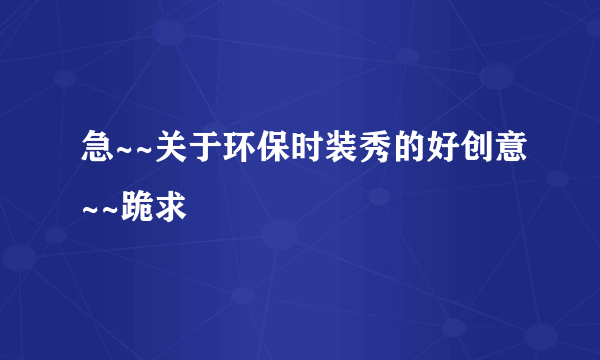 急~~关于环保时装秀的好创意~~跪求